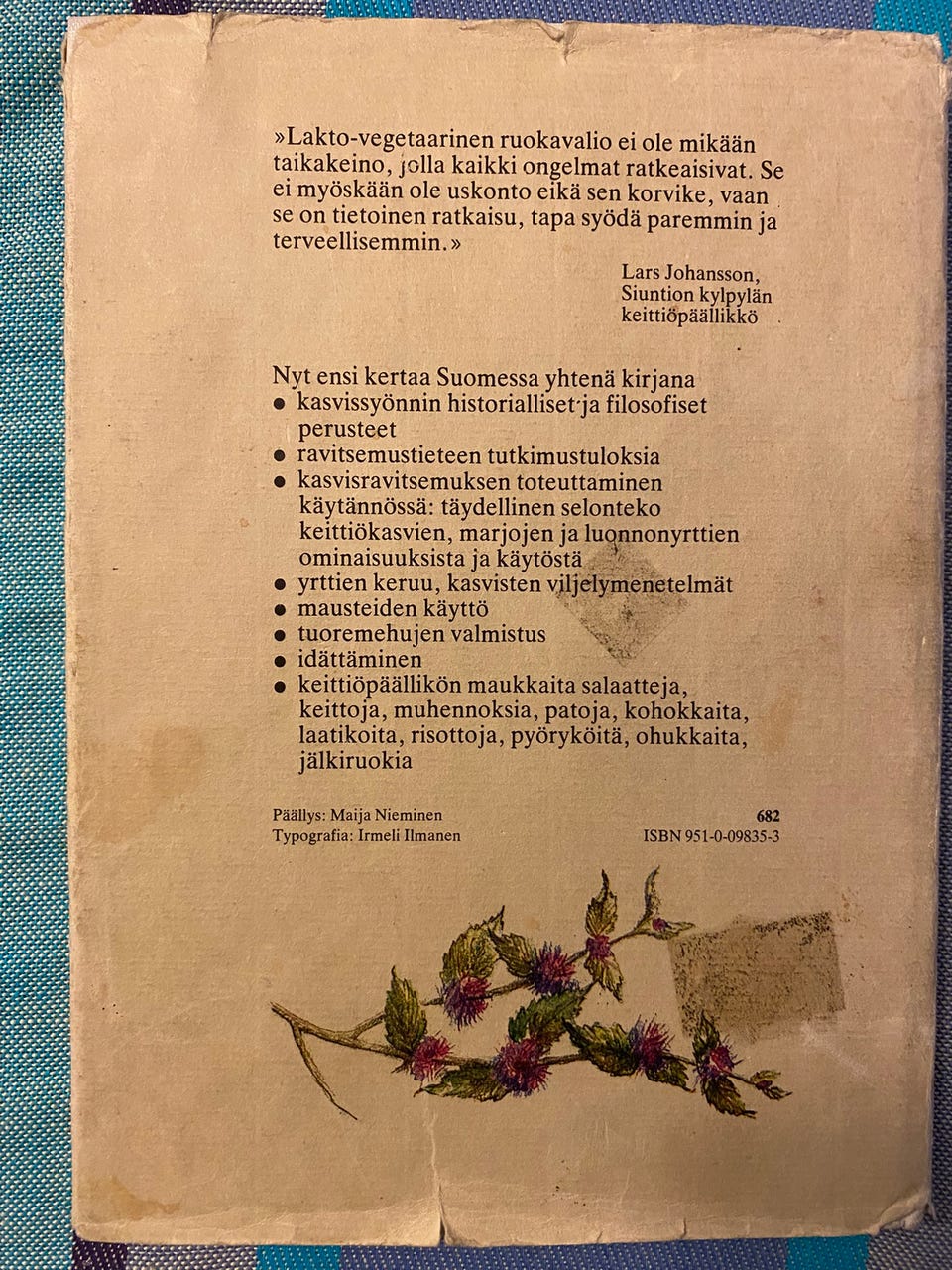 »Lakto-vegetaarinen ruokavalio ei ole mikään taikakeino, jolla kaikki ongelmat ratkeaisivat. Se ei myöskään ole uskonto eikä sen korvike, vaan se on tietoinen ratkaisu, tapa syödä paremmin ja terveellisemmin.»

Lars Johansson,
Siuntion kylpylän
keittiöpäällikkö

Nyt ensi kertaa Suomessa yhtenä kirjana
• kasvissyönnin historialliset ja filosofiset perusteet
• ravitsemustieteen tutkimustuloksia
• kasvisravitsemuksen toteuttaminen käytännössä: täydellinen selonteko keittiökasvien, marjojen ja luonnonyrttien ominaisuuksista ja käytöstä
• yrttien keruu, kasvisten viljelymenetelmät
• mausteiden käyttö
• tuoremehujen valmistus
• idättäminen
• keittiöpäällikön maukkaita salaatteja, keittoja, muhennoksia, patoja, kohokkaita, laatikoita, risottoja, pyöryköitä, ohukkaita, jälkiruokia

Päällys: Maija Nieminen
Typografia: Irmeli Ilmanen

682
ISBN 951-0-09835-3